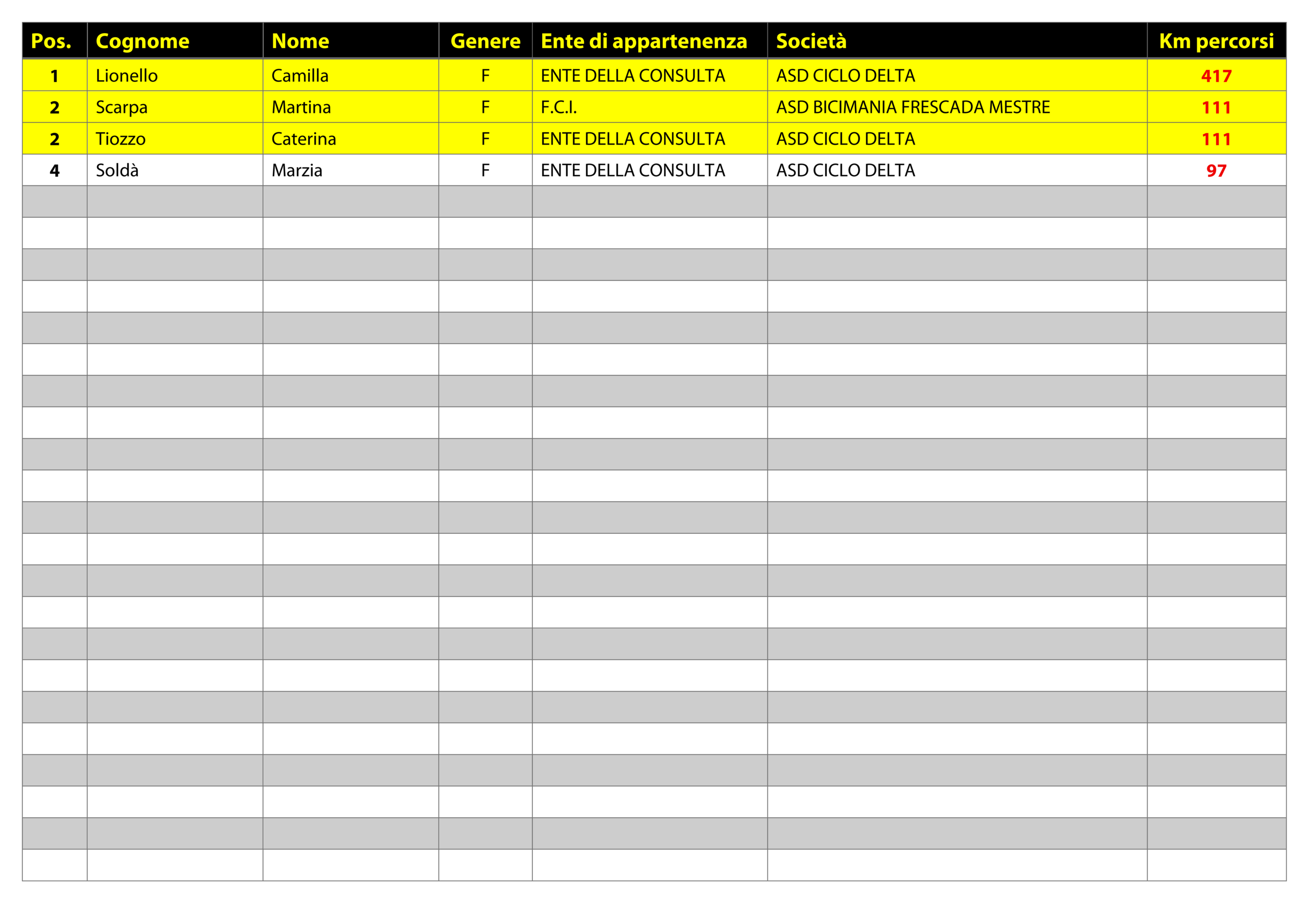 | Pos. | Cognome | Nome | Genere | Ente di appartenenza | Società | Km percorsi |
|---|---|---|---|---|---|---|
| 1 | Lionello | Camilla | F | ENTE DELLA CONSULTA | ASD CICLO DELTA | 417 |
| 2 | Scarpa | Martina | F | F.C.I. | ASD BICIMANIA FRESCADA MESTRE | 111 |
| 2 | Tiozzo | Caterina | F | ENTE DELLA CONSULTA | ASD CICLO DELTA | 111 |
| 4 | Soldà | Marzia | F | ENTE DELLA CONSULTA | ASD CICLO DELTA | 97 |